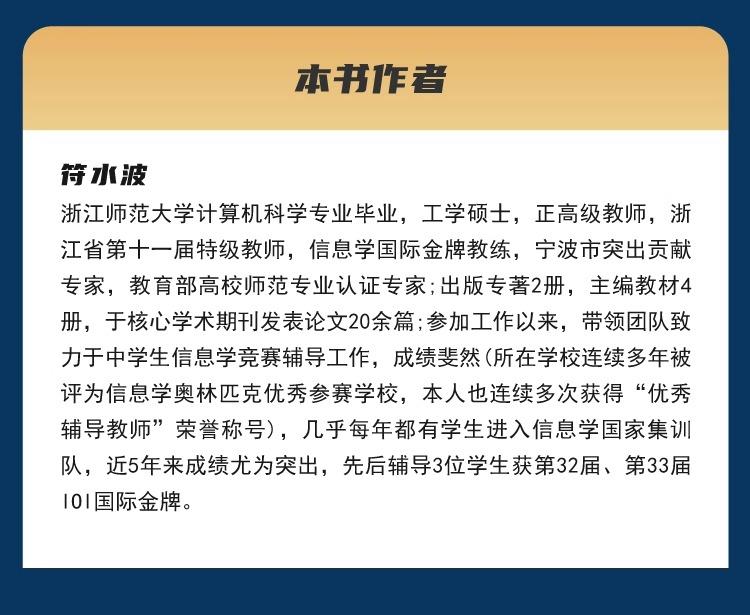 本书作者

符水波

浙江师范大学计算机科学专业毕业，工学硕士，正高级教师，浙江省第十一届特级教师，信息学国际金牌教练，宁波市突出贡献专家，教育部高校师范专业认证专家;出版专著2册，主编教材4册，于核心学术期刊发表论文20余篇;参加工作以来，带领团队致力于中学生信息学竞赛辅导工作，成绩斐然(所在学校连续多年被评为信息学奥林匹克优秀参赛学校，本人也连续多次获得“优秀辅导教师”荣誉称号)，几乎每年都有学生进入信息学国家集训队，近5年来成绩尤为突出，先后辅导3位学生获第32届、第33届IOI国际金牌。